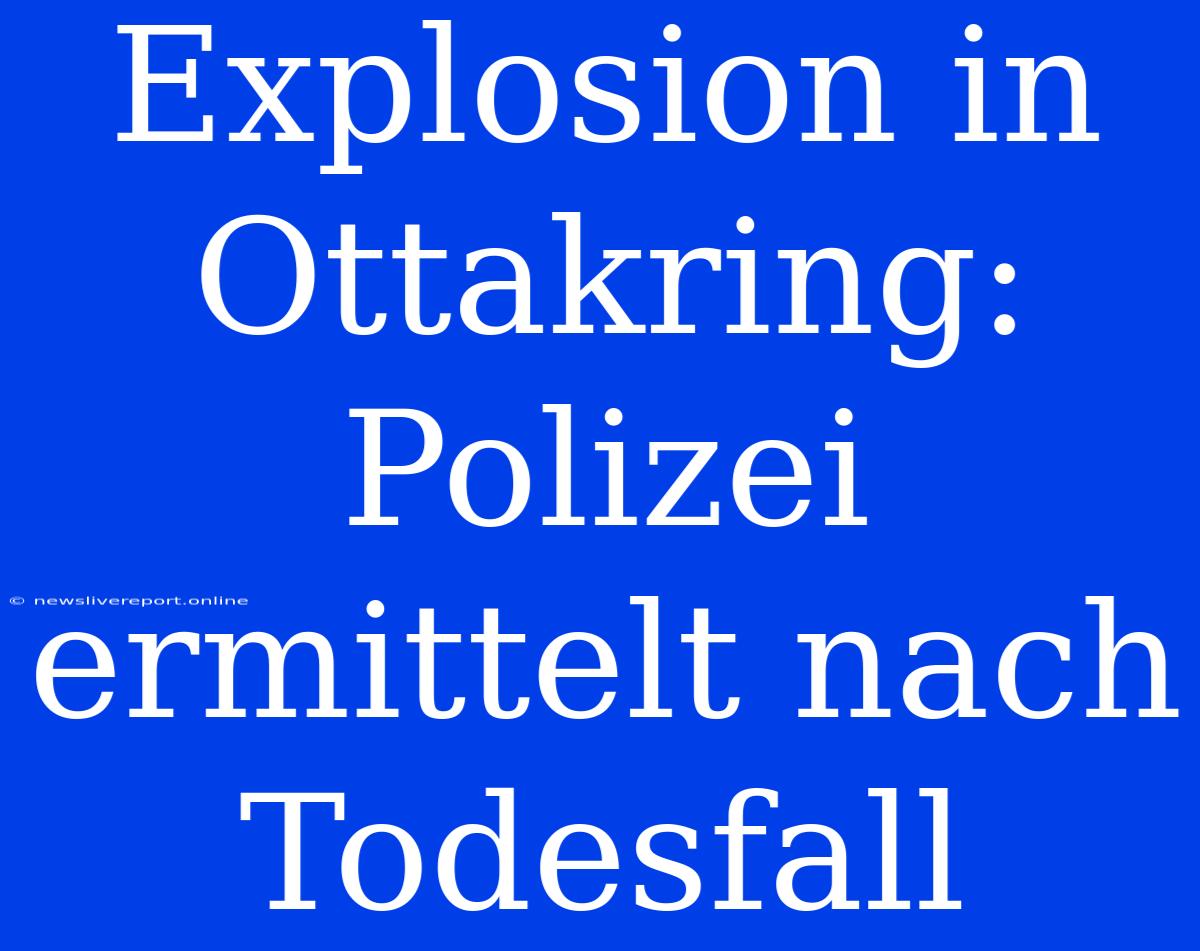 Explosion in Ottakring: Polizei ermittelt nach Todesfall

© newslivereport.online